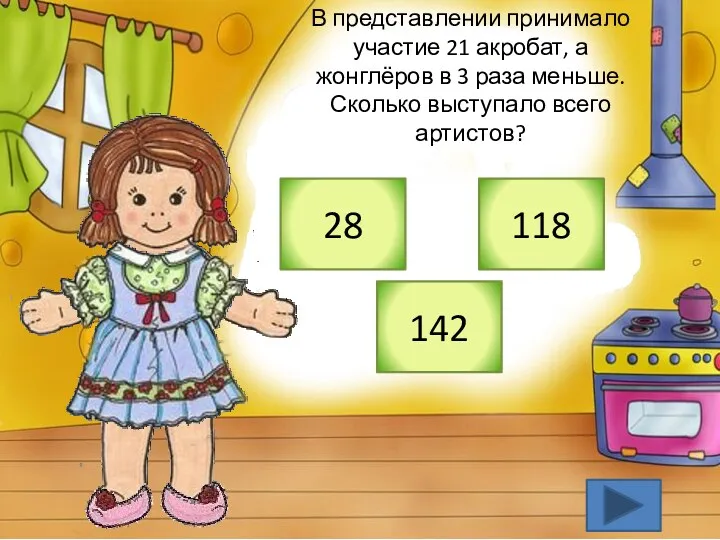 В представлении принимало участие 21 акробат, а жонглёров в 3 раза меньше. Сколько выступало всего артистов?

28

118

142